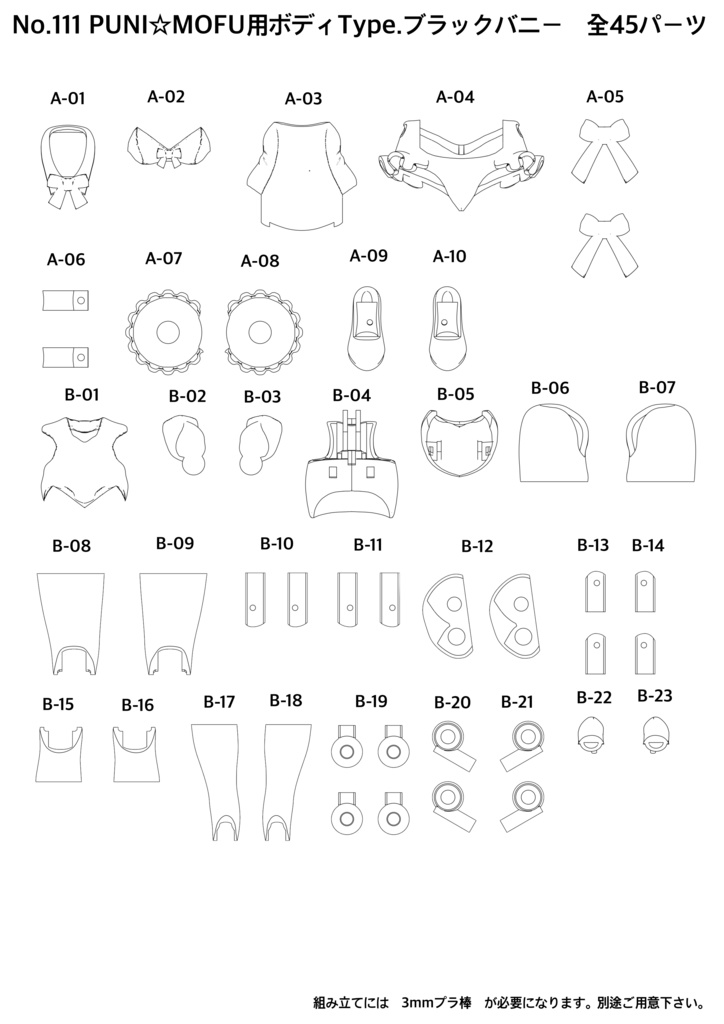 No.111 PUNI☆MOFU用ボディType.ブラックバニー　全45パーツ

A-01 A-02 A-03 A-04 A-05

A-06 A-07 A-08 A-09 A-10

B-01 B-02 B-03 B-04 B-05 B-06 B-07

B-08 B-09 B-10 B-11 B-12 B-13 B-14

B-15 B-16 B-17 B-18 B-19 B-20 B-21 B-22 B-23

組み立てには　3mmプラ棒　が必要になります。別途ご用意下さい。